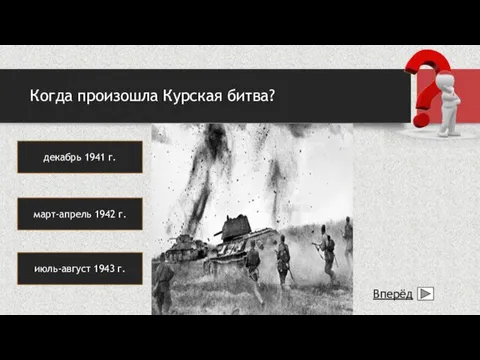 Когда произошла Курская битва?

декабрь 1941 г.

март-апрель 1942 г.

июль-август 1943 г.

Вперёд